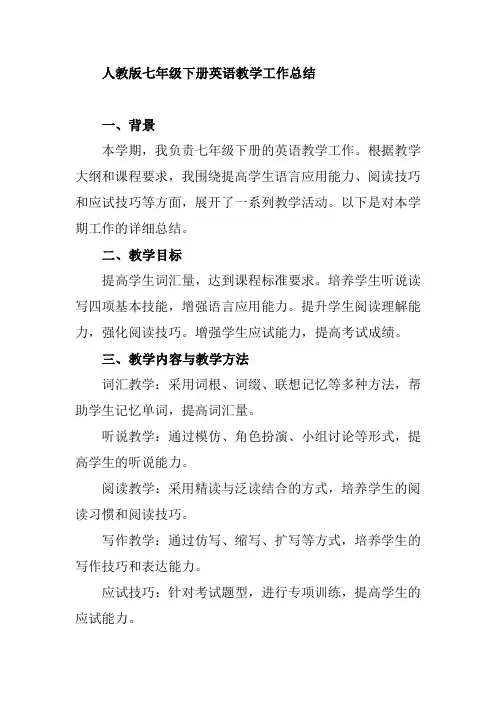 人教版七年级下册英语教学工作总结

一、背景

本学期，我负责七年级下册的英语教学工作。根据教学大纲和课程要求，我围绕提高学生语言应用能力、阅读技巧和应试技巧等方面，展开了一系列教学活动。以下是对本学期工作的详细总结。

二、教学目标

提高学生词汇量，达到课程标准要求。培养学生听说读写四项基本技能，增强语言应用能力。提升学生阅读理解能力，强化阅读技巧。增强学生应试能力，提高考试成绩。

三、教学内容与教学方法

词汇教学：采用词根、词缀、联想记忆等多种方法，帮助学生记忆单词，提高词汇量。

听说教学：通过模仿、角色扮演、小组讨论等形式，提高学生的听说能力。

阅读教学：采用精读与泛读结合的方式，培养学生的阅读习惯和阅读技巧。

写作教学：通过仿写、缩写、扩写等方式，培养学生的写作技巧和表达能力。

应试技巧：针对考试题型，进行专项训练，提高学生的应试能力。